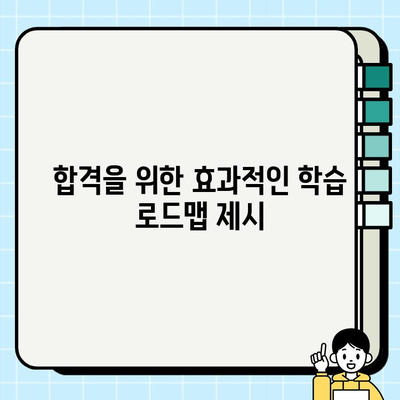 합격을 위한 효과적인 학습 로드맵 제시